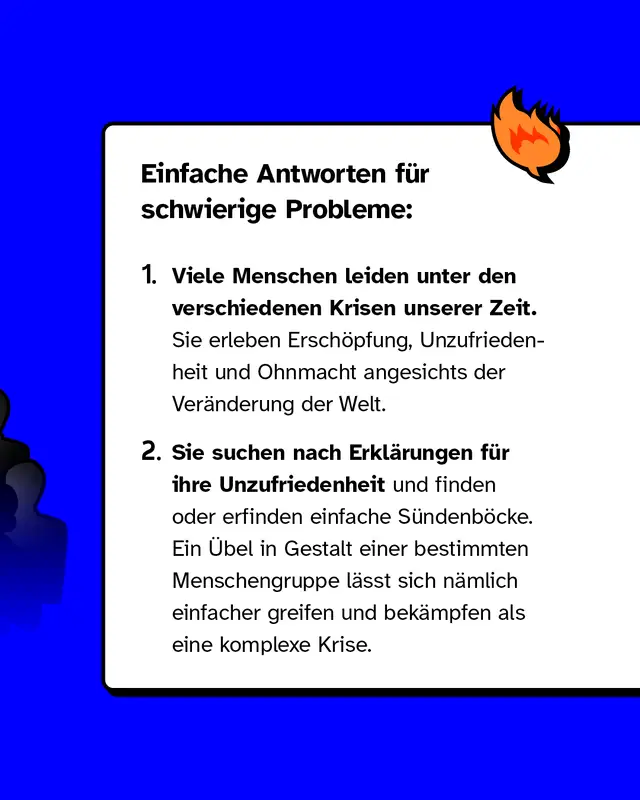 Einfache Antworten für schwierige Probleme:

1. Viele Menschen leiden unter den verschiedenen Krisen unserer Zeit. Sie erleben Erschöpfung, Unzufriedenheit und Ohnmacht angesichts der Veränderung der Welt.

2. Sie suchen nach Erklärungen für ihre Unzufriedenheit und finden oder erfinden einfache Sündenböcke. Ein Übel in Gestalt einer bestimmten Menschengruppe lässt sich nämlich einfacher greifen und bekämpfen als eine komplexe Krise.